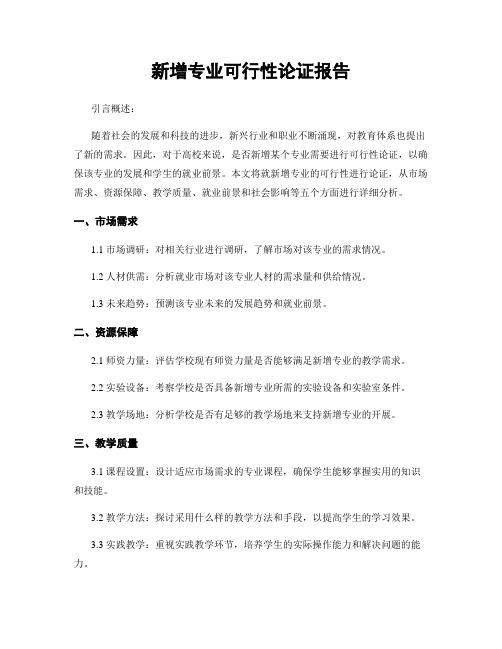 新增专业可行性论证报告

引言概述：

随着社会的发展和科技的进步，新兴行业和职业不断涌现，对教育体系也提出了新的需求。因此，对于高校来说，是否新增某个专业需要进行可行性论证，以确保该专业的发展和学生的就业前景。本文将就新增专业的可行性进行论证，从市场需求、资源保障、教学质量、就业前景和社会影响等五个方面进行详细分析。

一、市场需求

1.1 市场调研：对相关行业进行调研，了解市场对该专业的需求情况。

1.2 人材供需：分析就业市场对该专业人材的需求量和供给情况。

1.3 未来趋势：预测该专业未来的发展趋势和就业前景。

二、资源保障

2.1 师资力量：评估学校现有师资力量是否能够满足新增专业的教学需求。

2.2 实验设备：考察学校是否具备新增专业所需的实验设备和实验室条件。

2.3 教学场地：分析学校是否有足够的教学场地来支持新增专业的开展。

三、教学质量

3.1 课程设置：设计适应市场需求的专业课程，确保学生能够掌握实用的知识和技能。

3.2 教学方法：探讨采用什么样的教学方法和手段，以提高学生的学习效果。

3.3 实践教学：重视实践教学环节，培养学生的实际操作能力和解决问题的能力。